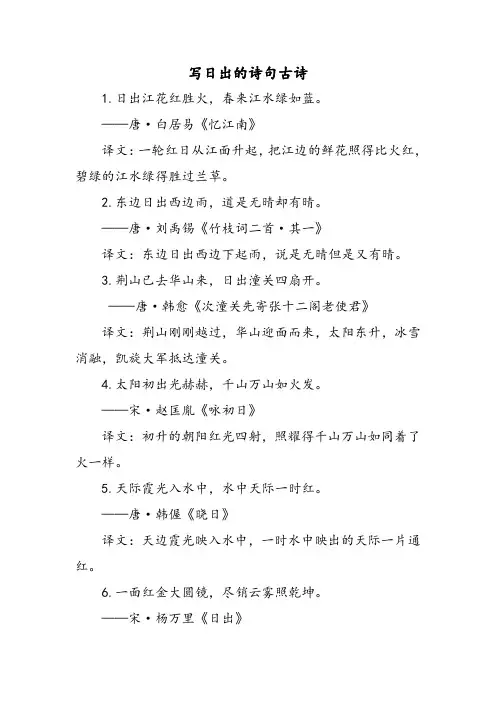 写日出的诗句古诗

1. 日出江花红胜火，春来江水绿如蓝。

——唐·白居易《忆江南》

译文：一轮红日从江面升起，把江边的鲜花照得比火红，碧绿的江水绿得胜过兰草。

2. 东边日出西边雨，道是无晴却有晴。

——唐·刘禹锡《竹枝词二首·其一》

译文：东边日出西边下起雨，说是无晴但是又有晴。

3. 荆山已去华山来，日出潼关四扇开。

——唐·韩愈《次潼关先寄张十二阁老使君》

译文：荆山刚刚越过，华山迎面而来，太阳东升，冰雪消融，凯旋大军抵达潼关。

4. 太阳初出光赫赫，千山万山如火发。

——宋·赵匡胤《咏初日》

译文：初升的朝阳红光四射，照耀得千山万山如同着了火一样。

5. 天际霞光入水中，水中天际一时红。

——唐·韩偓《晓日》

译文：天边霞光映入水中，一时水中映出的天际一片通红。

6. 一面红金大圆镜，尽销云雾照乾坤。

——宋·杨万里《日出》